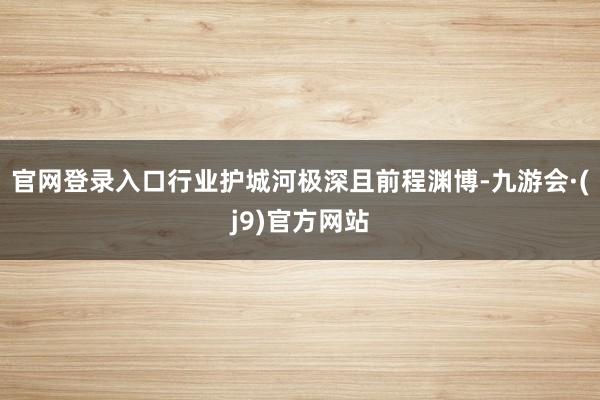 官网登录入口行业护城河极深且前程渊博-九游会·(j9)官方网站